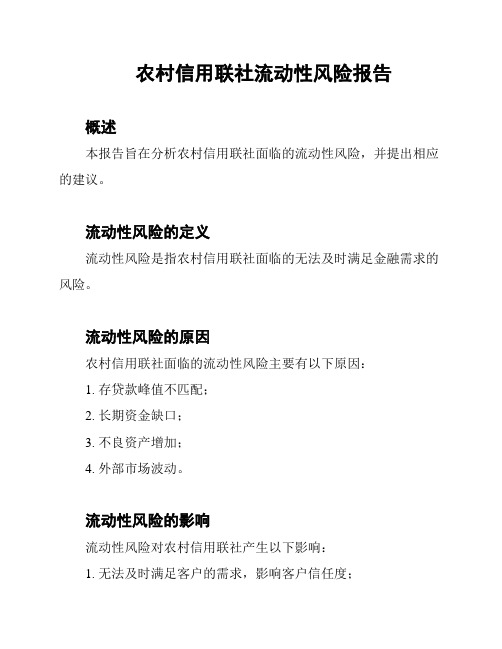 农村信用联社流动性风险报告

概述

本报告旨在分析农村信用联社面临的流动性风险，并提出相应的建议。

流动性风险的定义

流动性风险是指农村信用联社面临的无法及时满足金融需求的风险。

流动性风险的原因

农村信用联社面临的流动性风险主要有以下原因：

1. 存贷款峰值不匹配；

2. 长期资金缺口；

3. 不良资产增加；

4. 外部市场波动。

流动性风险的影响

流动性风险对农村信用联社产生以下影响：

1. 无法及时满足客户的需求，影响客户信任度；